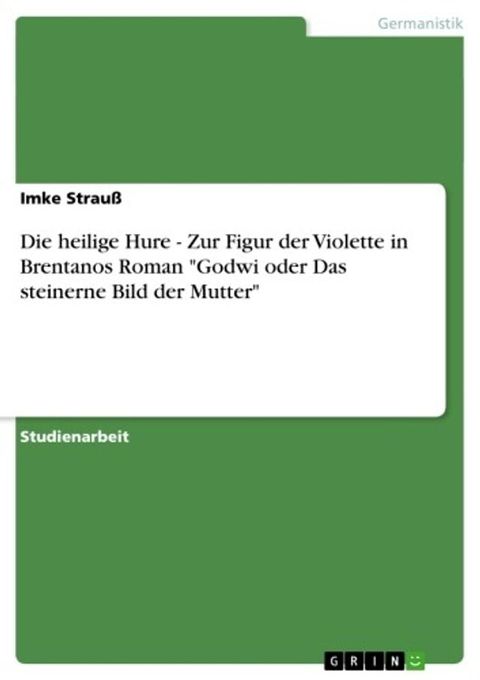 Germanistik

Imke Strauß

Die heilige Hure - Zur Figur der Violette in Brentanos Roman "Godwi oder Das steinerne Bild der Mutter"

Studienarbeit

GRIN